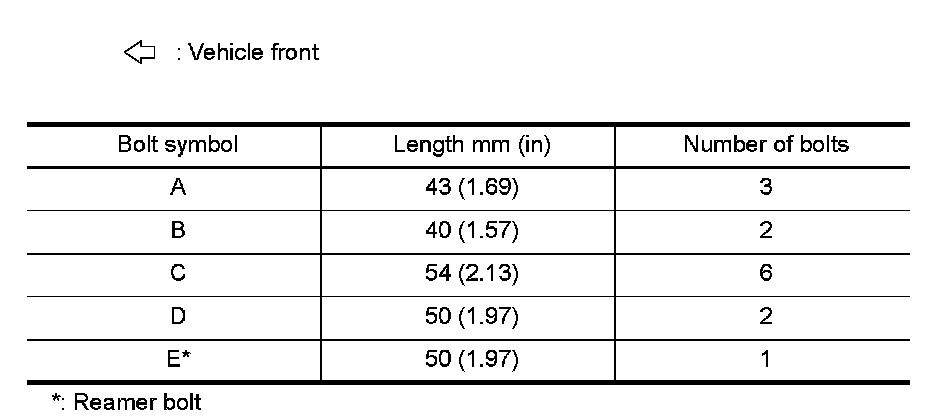 ⇦ : Vehicle front

| Bolt symbol | Length mm (in) | Number of bolts |
|---|---|---|
| A | 43 (1.69) | 3 |
| B | 40 (1.57) | 2 |
| C | 54 (2.13) | 6 |
| D | 50 (1.97) | 2 |
| E* | 50 (1.97) | 1 |

*: Reamer bolt